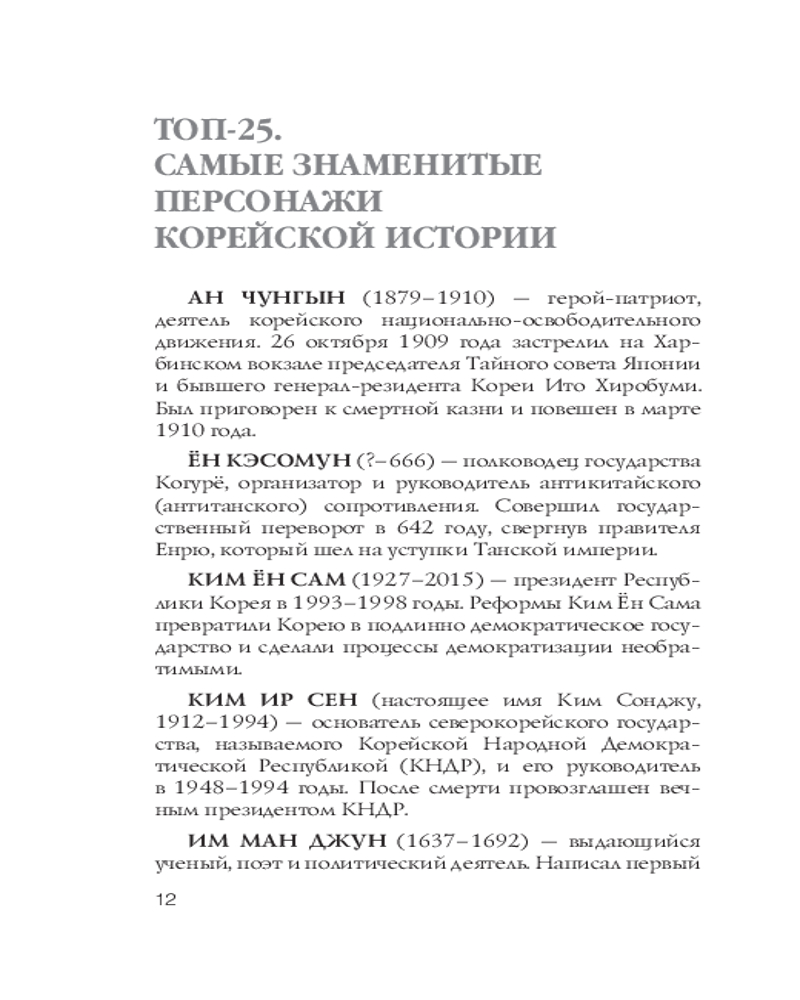 ТОП-25.
САМЫЕ ЗНАМЕНИТЫЕ ПЕРСОНАЖИ КОРЕЙСКОЙ ИСТОРИИ

АН ЧУНГЫН (1879–1910) — герой-патриот, деятель корейского национально-освободительного движения. 26 октября 1909 года застрелил на Харбинском вокзале председателя Тайного совета Японии и бывшего генерал-резидента Кореи Ито Хиробуми. Был приговорен к смертной казни и повешен в марте 1910 года.

ЁН КЭСОМУН (?–666) — полководец государства Когурё, организатор и руководитель антикитайского (антитанского) сопротивления. Совершил государственный переворот в 642 году, свергнув правителя Енрю, который шел на уступки Танской империи.

КИМ ЁН САМ (1927–2015) — президент Республики Корея в 1993–1998 годы. Реформы Ким Ён Сама превратили Корею в подлинно демократическое государство и сделали процессы демократизации необратимыми.

КИМ ИР СЕН (настоящее имя Ким Сонджу, 1912–1994) — основатель северокорейского государства, называемого Корейской Народной Демократической Республикой (КНДР), и его руководитель в 1948–1994 годы. После смерти провозглашен вечным президентом КНДР.

ИМ МАН ДЖУН (1637–1692) — выдающийся ученый, поэт и политический деятель. Написал первый

12